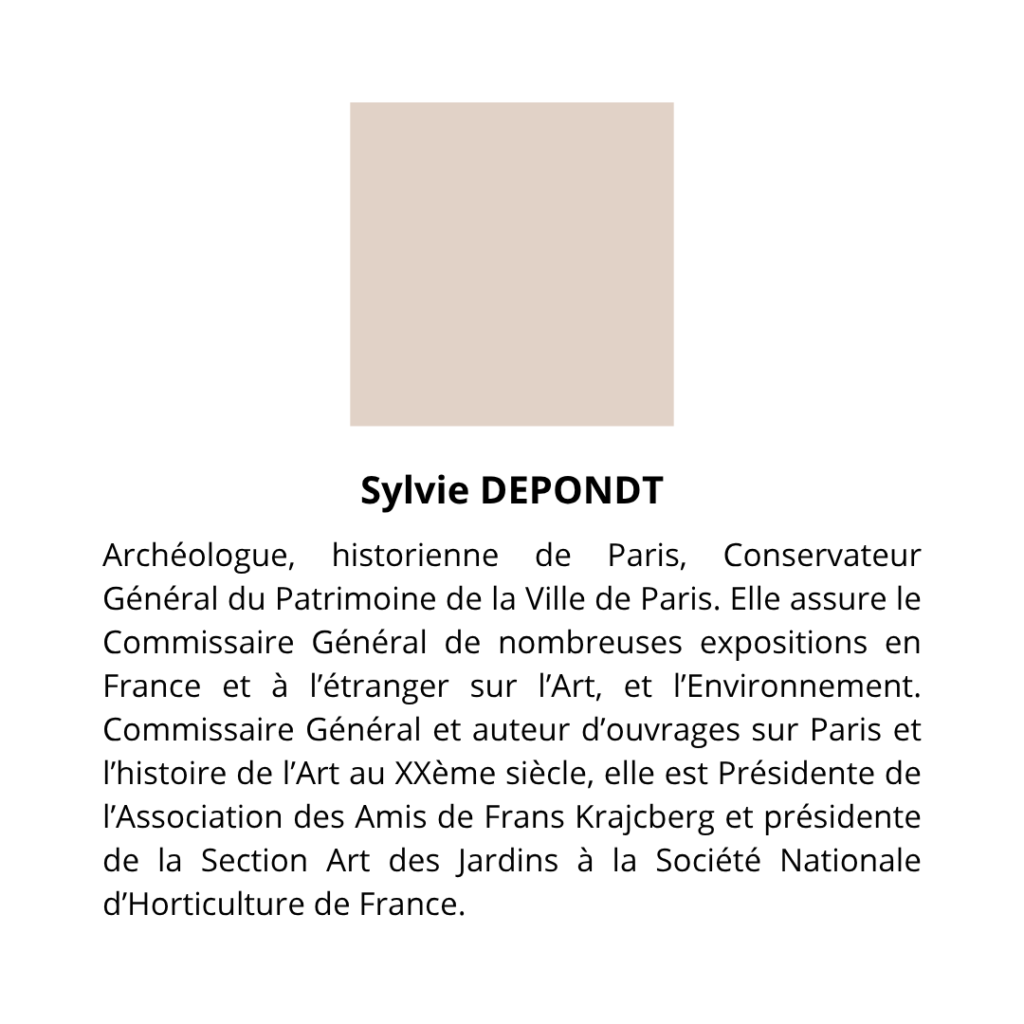 Sylvie DEPONDT

Archéologue, historienne de Paris, Conservateur Général du Patrimoine de la Ville de Paris. Elle assure le Commissaire Général de nombreuses expositions en France et à l'étranger sur l'Art, et l'Environnement. Commissaire Général et auteur d'ouvrages sur Paris et l'histoire de l'Art au XXème siècle, elle est Présidente de l'Association des Amis de Frans Krajcberg et présidente de la Section Art des Jardins à la Société Nationale d'Horticulture de France.